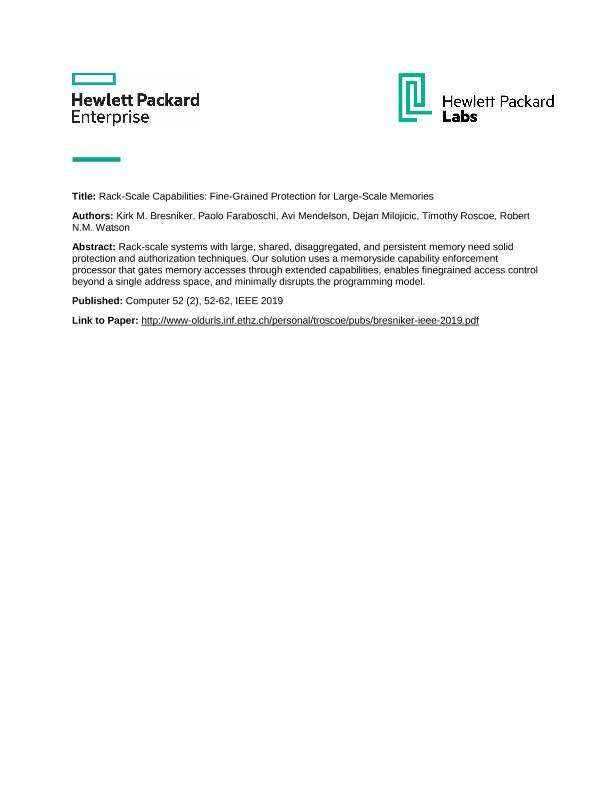 Hewlett Packard Enterprise

Hewlett Packard Labs

Title: Rack-Scale Capabilities: Fine-Grained Protection for Large-Scale Memories

Authors: Kirk M. Bresniker, Paolo Faraboschi, Avi Mendelson, Dejan Milojicic, Timothy Roscoe, Robert N.M. Watson

Abstract: Rack-scale systems with large, shared, disaggregated, and persistent memory need solid protection and authorization techniques. Our solution uses a memoryside capability enforcement processor that gates memory accesses through extended capabilities, enables finegrained access control beyond a single address space, and minimally disrupts the programming model.

Published: Computer 52 (2), 52-62, IEEE 2019

Link to Paper: http://www-oldurls.inf.ethz.ch/personal/troscoe/pubs/bresniker-ieee-2019.pdf